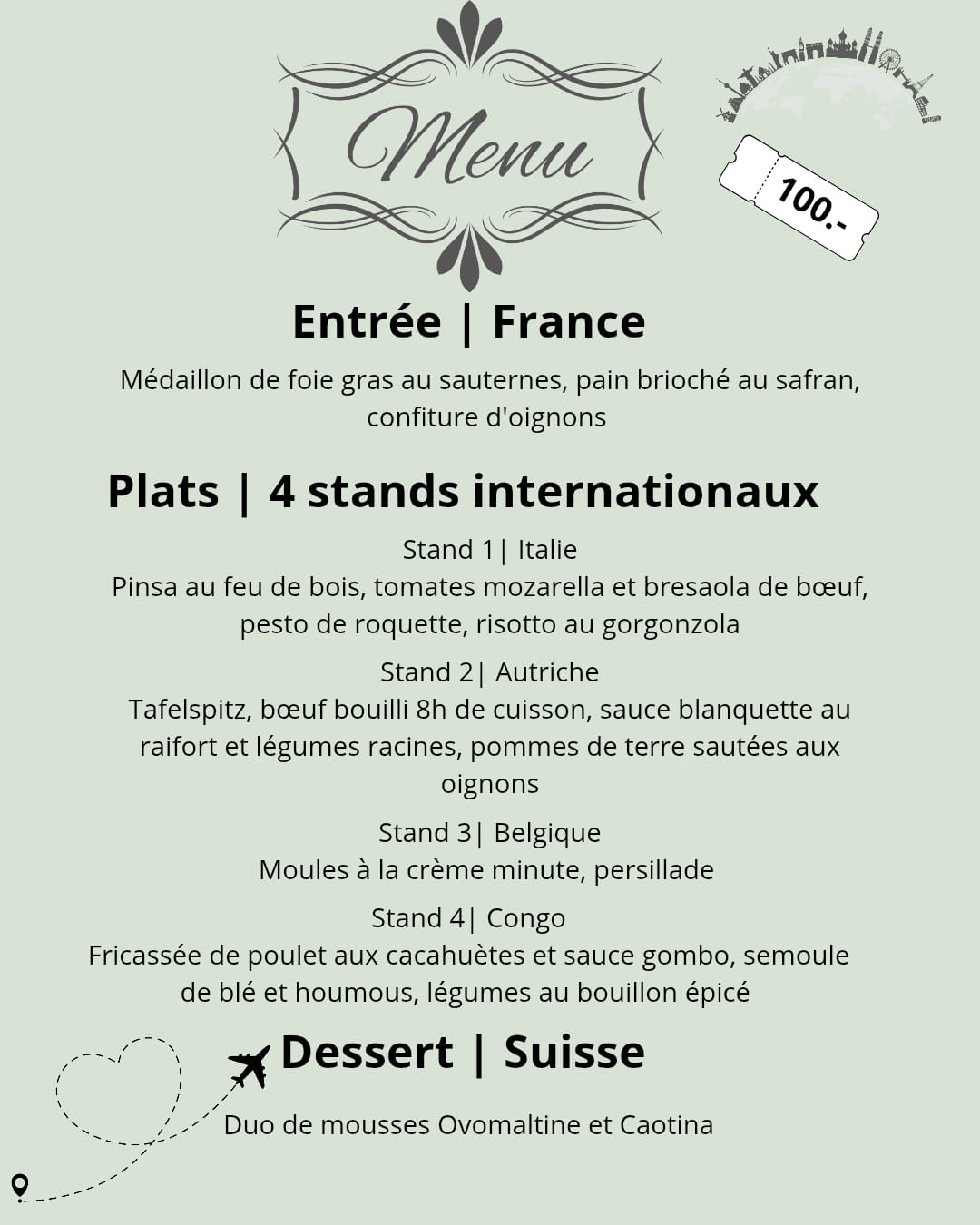 Menu

100.-

Entrée | France

Médaillon de foie gras au sauternes, pain brioché au safran, confiture d'oignons

Plats | 4 stands internationaux

Stand 1| Italie
Pinsa au feu de bois, tomates mozarella et bresaola de bœuf, pesto de roquette, risotto au gorgonzola

Stand 2| Autriche
Tafelspitz, bœuf bouilli 8h de cuisson, sauce blanquette au raifort et légumes racines, pommes de terre sautées aux oignons

Stand 3| Belgique
Moules à la crème minute, persillade

Stand 4| Congo
Fricassée de poulet aux cacahuètes et sauce gombo, semoule de blé et houmous, légumes au bouillon épicé

Dessert | Suisse

Duo de mousses Ovomaltine et Caotina